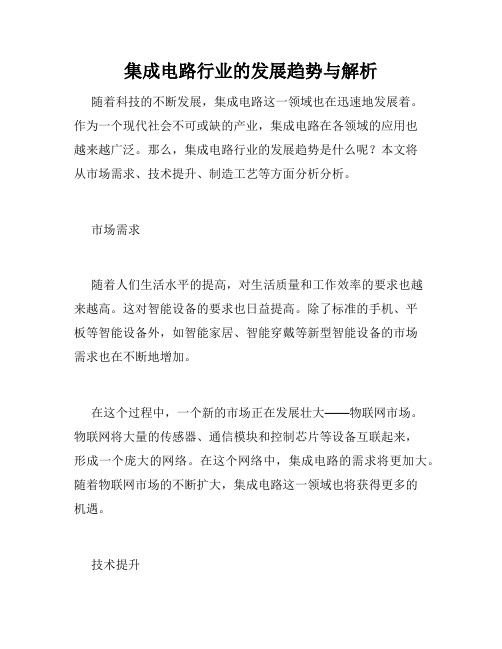 集成电路行业的发展趋势与解析

随着科技的不断发展，集成电路这一领域也在迅速地发展着。作为一个现代社会不可或缺的产业，集成电路在各领域的应用也越来越广泛。那么，集成电路行业的发展趋势是什么呢？本文将从市场需求、技术提升、制造工艺等方面分析分析。

市场需求

随着人们生活水平的提高，对生活质量和工作效率的要求也越来越高。这对智能设备的要求也日益提高。除了标准的手机、平板等智能设备外，如智能家居、智能穿戴等新型智能设备的市场需求也在不断地增加。

在这个过程中，一个新的市场正在发展壮大——物联网市场。物联网将大量的传感器、通信模块和控制芯片等设备互联起来，形成一个庞大的网络。在这个网络中，集成电路的需求将更加大。随着物联网市场的不断扩大，集成电路这一领域也将获得更多的机遇。

技术提升